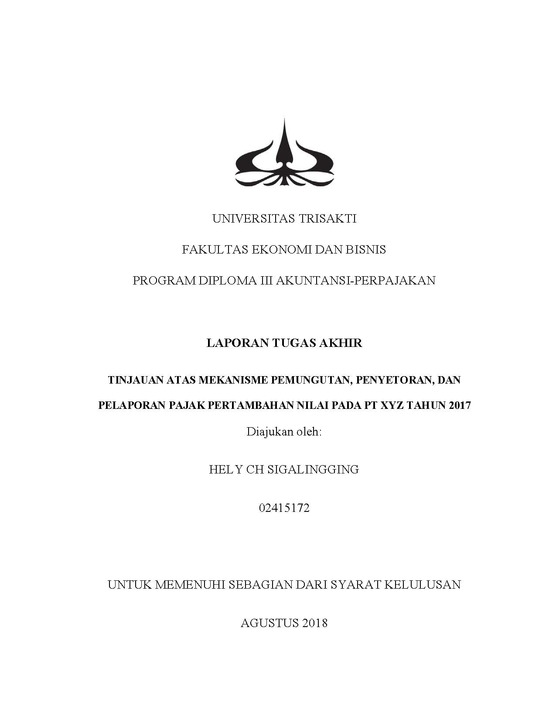 UNIVERSITAS TRISAKTI

FAKULTAS EKONOMI DAN BISNIS

PROGRAM DIPLOMA III AKUNTANSI-PERPAJAKAN

LAPORAN TUGAS AKHIR

TINJAUAN ATAS MEKANISME PEMUNGUTAN, PENYETORAN, DAN PELAPORAN PAJAK PERTAMBAHAN NILAI PADA PT XYZ TAHUN 2017

Diajukan oleh:

HELY CH SIGALINGGING

02415172

UNTUK MEMENUHI SEBAGIAN DARI SYARAT KELULUSAN

AGUSTUS 2018